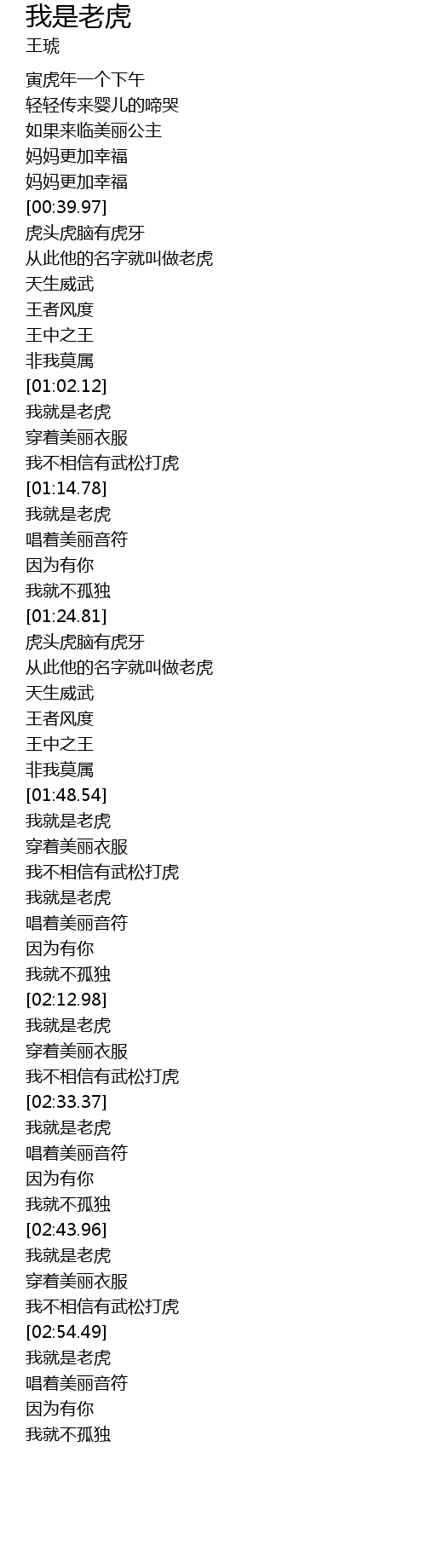 我是老虎
王琥

寅虎年一个下午
轻轻传来婴儿的啼哭
如果来临美丽公主
妈妈更加幸福
妈妈更加幸福
[00:39.97]
虎头虎脑有虎牙
从此他的名字就叫做老虎
天生威武
王者风度
王中之王
非我莫属
[01:02.12]
我就是老虎
穿着美丽衣服
我不相信有武松打虎
[01:14.78]
我就是老虎
唱着美丽音符
因为有你
我就不孤独
[01:24.81]
虎头虎脑有虎牙
从此他的名字就叫做老虎
天生威武
王者风度
王中之王
非我莫属
[01:48.54]
我就是老虎
穿着美丽衣服
我不相信有武松打虎
我就是老虎
唱着美丽音符
因为有你
我就不孤独
[02:12.98]
我就是老虎
穿着美丽衣服
我不相信有武松打虎
[02:33.37]
我就是老虎
唱着美丽音符
因为有你
我就不孤独
[02:43.96]
我就是老虎
穿着美丽衣服
我不相信有武松打虎
[02:54.49]
我就是老虎
唱着美丽音符
因为有你
我就不孤独